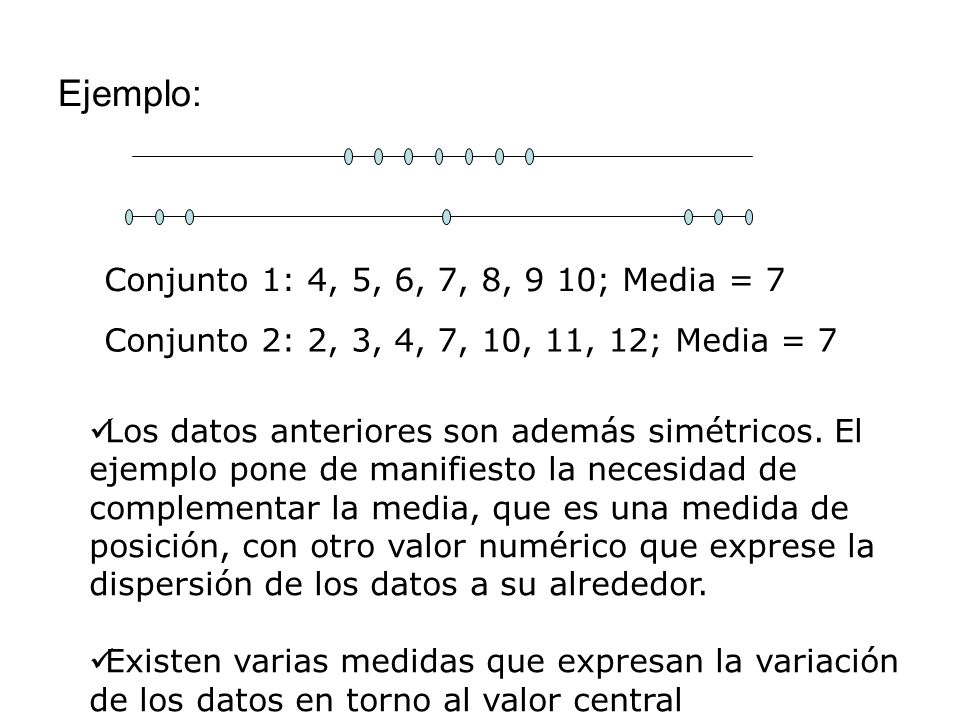 Ejemplo:

Conjunto 1: 4, 5, 6, 7, 8, 9 10; Media = 7

Conjunto 2: 2, 3, 4, 7, 10, 11, 12; Media = 7

✓Los datos anteriores son además simétricos. El ejemplo pone de manifiesto la necesidad de complementar la media, que es una medida de posición, con otro valor numérico que exprese la dispersión de los datos a su alrededor.

✓Existen varias medidas que expresan la variación de los datos en torno al valor central